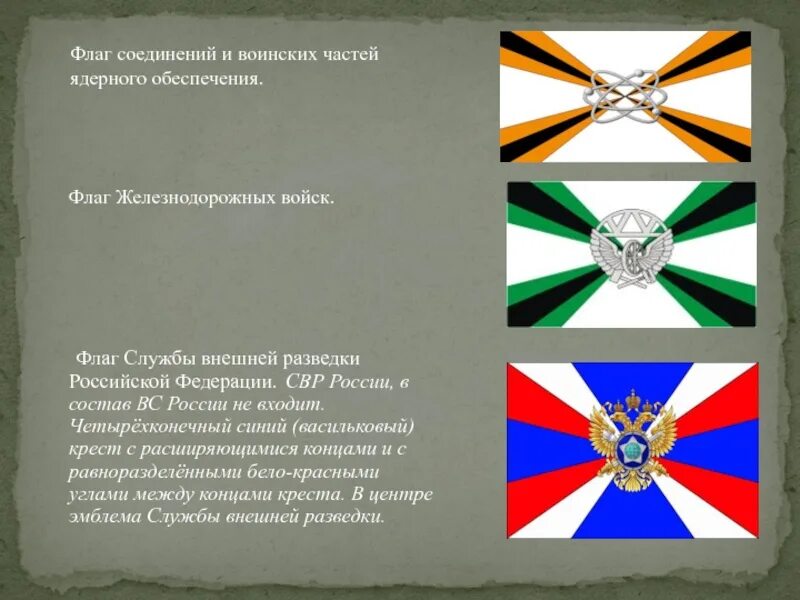 Флаг соединений и воинских частей ядерного обеспечения.

Флаг Железнодорожных войск.

Флаг Службы внешней разведки Российской Федерации. СВР России, в состав ВС России не входит. Четырёхконечный синий (васильковый) крест с расширяющимися концами и с равноразделёнными бело-красными углами между концами креста. В центре эмблема Службы внешней разведки.